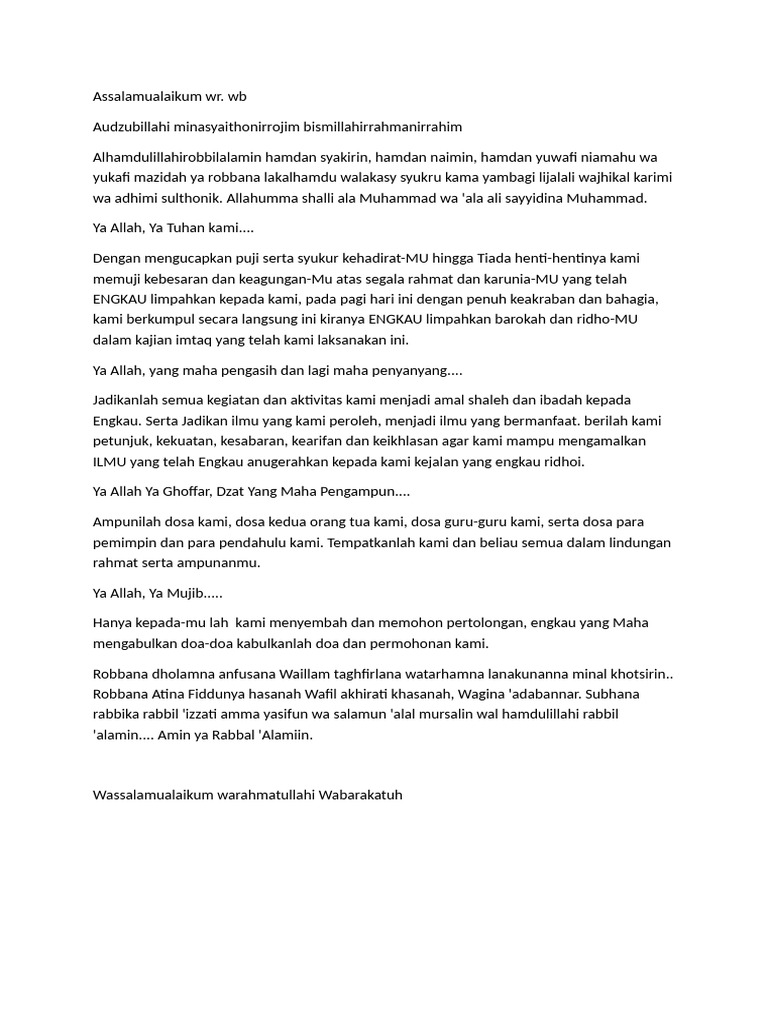 Assalamualaikum wr. wb

Audzubillahi minasyaithonirrojim bismillahirrahmanirrahim

Alhamdulillahirobbilalamin hamdan syakirin, hamdan naimin, hamdan yuwafi niamahu wa yukafi mazidah ya robbana lakalhamdu walakasy syukru kama yambagi lijalali wajhikal karimi wa adhimi sulthonik. Allahumma shalli ala Muhammad wa 'ala ali sayyidina Muhammad.

Ya Allah, Ya Tuhan kami....

Dengan mengucapkan puji serta syukur kehadirat-MU hingga Tiada henti-hentinya kami memuji kebesaran dan keagungan-Mu atas segala rahmat dan karunia-MU yang telah ENGKAU limpahkan kepada kami, pada pagi hari ini dengan penuh keakraban dan bahagia, kami berkumpul secara langsung ini kiranya ENGKAU limpahkan barokah dan ridho-MU dalam kajian imtaq yang telah kami laksanakan ini.

Ya Allah, yang maha pengasih dan lagi maha penyanyang....

Jadikanlah semua kegiatan dan aktivitas kami menjadi amal shaleh dan ibadah kepada Engkau. Serta Jadikan ilmu yang kami peroleh, menjadi ilmu yang bermanfaat. berilah kami petunjuk, kekuatan, kesabaran, kearifan dan keikhlasan agar kami mampu mengamalkan ILMU yang telah Engkau anugerahkan kepada kami kejalan yang engkau ridhoi.

Ya Allah Ya Ghoffar, Dzat Yang Maha Pengampun....

Ampunilah dosa kami, dosa kedua orang tua kami, dosa guru-guru kami, serta dosa para pemimpin dan para pendahulu kami. Tempatkanlah kami dan beliau semua dalam lindungan rahmat serta ampunanmu.

Ya Allah, Ya Mujib.....

Hanya kepada-mu lah  kami menyembah dan memohon pertolongan, engkau yang Maha mengabulkan doa-doa kabulkanlah doa dan permohonan kami.

Robbana dholamna anfusana Waillam taghfirlana watarhamna lanakunanna minal khotsirin.. Robbana Atina Fiddunya hasanah Wafil akhirati khasanah, Wagina 'adabannar. Subhana rabbika rabbil 'izzati amma yasifun wa salamun 'alal mursalin wal hamdulillahi rabbil 'alamin.... Amin ya Rabbal 'Alamiin.

Wassalamualaikum warahmatullahi Wabarakatuh